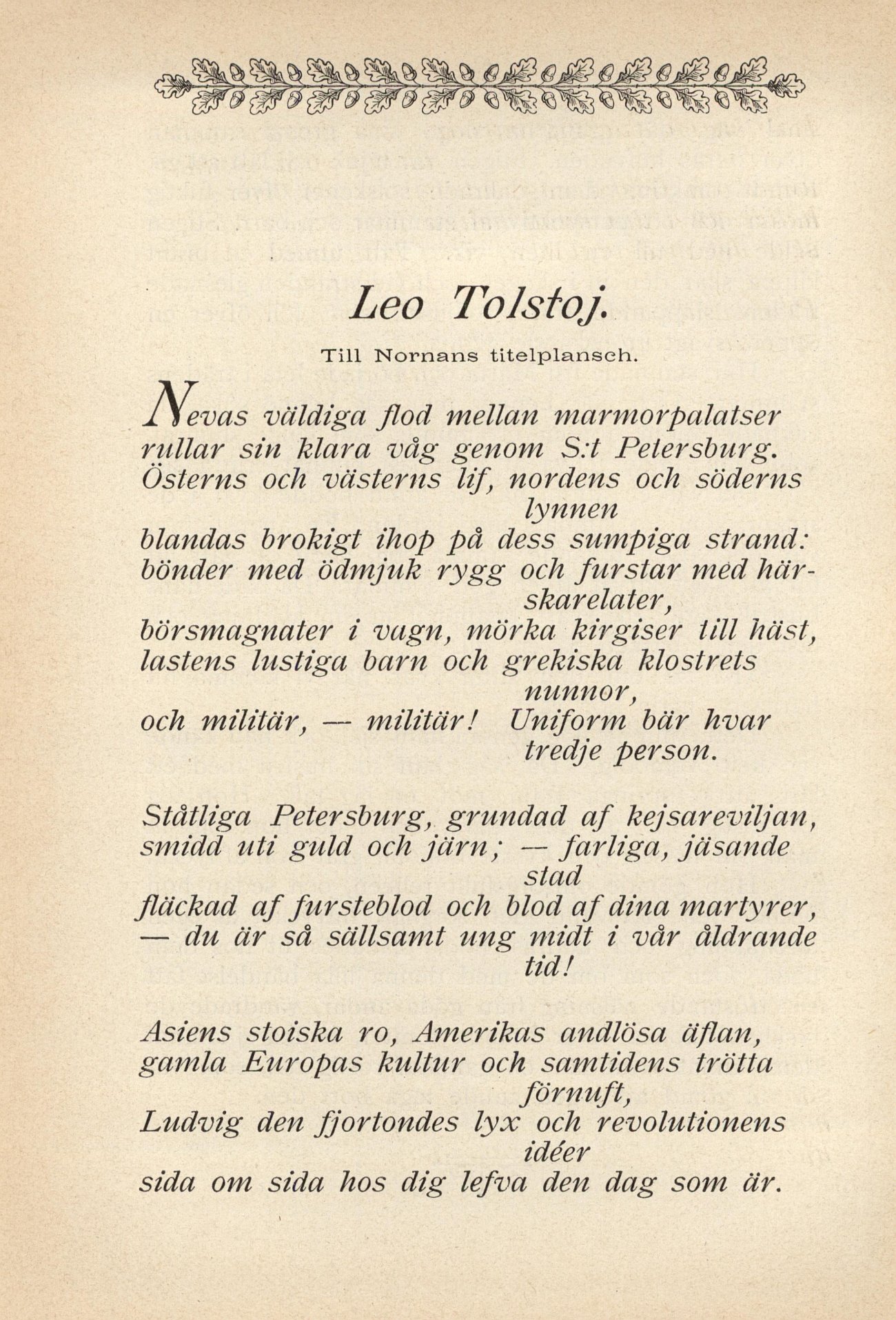 Leo Tolstoj.

Till Nornans titelplansch.

Nevas väldiga flod mellan marmorpalatser
rullar sin klara våg genom S:t Petersburg.
Österns och västerns lif, nordens och söderns lynnen
blandas brokigt ihop på dess sumpiga strand:
bönder med ödmjuk rygg och furstar med härskarelater,
börsmagnater i vagn, mörka kirgiser till häst,
lastens lustiga barn och grekiska klostrets nunnor,
och militär, — militär! Uniform bär hvar tredje person.

Ståtliga Petersburg, grundad af kejsareviljan,
smidd uti guld och järn; — farliga, jäsande stad
fläckad af fursteblod och blod af dina martyrer,
— du är så sällsamt ung midt i vår åldrande tid!

Asiens stoiska ro, Amerikas andlösa äflan,
gamla Europas kultur och samtidens trötta förnuft,
Ludvig den fjortondes lyx och revolutionens idéer
sida om sida hos dig lefva den dag som är.